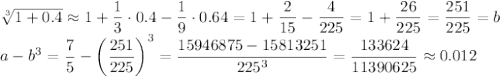 $\sqrt[3]{1+0.4} \approx 1 + \frac{1}{3} \cdot 0.4 - \frac{1}{9} \cdot 0.64 = 1 + \frac{2}{15} - \frac{4}{225} = 1 + \frac{26}{225} = \frac{251}{225} = b$

$a - b^3 = \frac{7}{5} - \left(\frac{251}{225}\right)^3 = \frac{15946875 - 15813251}{225^3} = \frac{133624}{11390625} \approx 0.012$